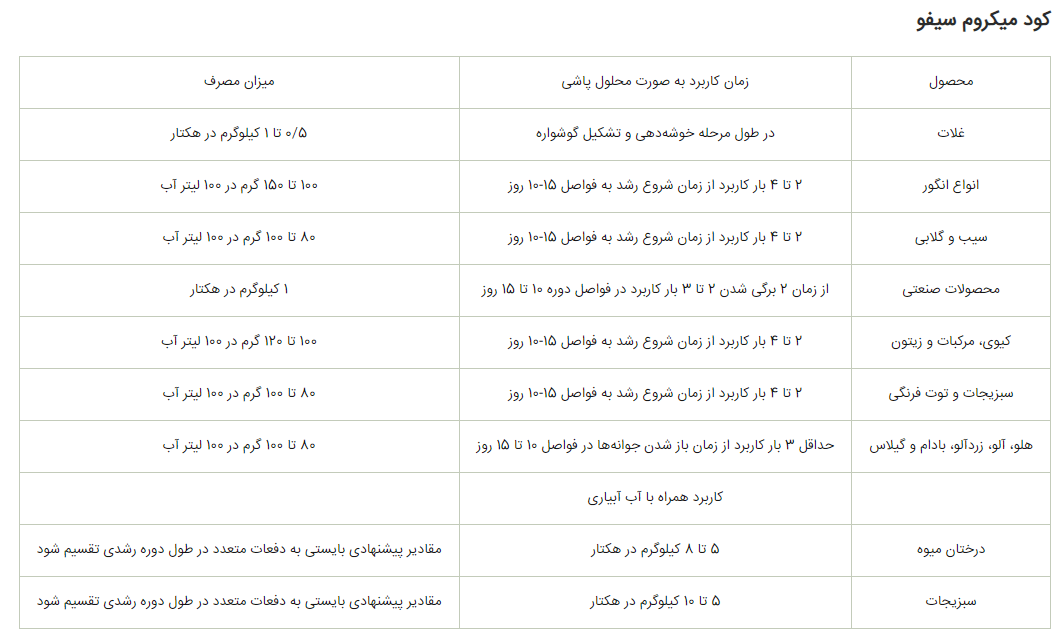 کود میکروم سیفو

| محصول | زمان کاربرد به صورت محلول پاشی | میزان مصرف |
|---|---|---|
| غلات | در طول مرحله خوشه‌دهی و تشکیل گوشواره | ۰/۵ تا ۱ کیلوگرم در هکتار |
| انواع انگور | ۲ تا ۴ بار کاربرد از زمان شروع رشد به فواصل ۱۵-۱۰ روز | ۱۰۰ تا ۱۵۰ گرم در ۱۰۰ لیتر آب |
| سیب و گلابی | ۲ تا ۴ بار کاربرد از زمان شروع رشد به فواصل ۱۵-۱۰ روز | ۸۰ تا ۱۰۰ گرم در ۱۰۰ لیتر آب |
| محصولات صنعتی | از زمان ۲ برگی شدن ۲ تا ۳ بار کاربرد در فواصل دوره ۱۰ تا ۱۵ روز | ۱ کیلوگرم در هکتار |
| کیوی، مرکبات و زیتون | ۲ تا ۴ بار کاربرد از زمان شروع رشد به فواصل ۱۵-۱۰ روز | ۱۰۰ تا ۱۲۰ گرم در ۱۰۰ لیتر آب |
| سبزیجات و توت فرنگی | ۲ تا ۴ بار کاربرد از زمان شروع رشد به فواصل ۱۵-۱۰ روز | ۸۰ تا ۱۰۰ گرم در ۱۰۰ لیتر آب |
| هلو، آلو، زردآلو، بادام و گیلاس | حداقل ۳ بار کاربرد از زمان باز شدن جوانه‌ها در فواصل ۱۰ تا ۱۵ روز | ۸۰ تا ۱۰۰ گرم در ۱۰۰ لیتر آب |
| | کاربرد همراه با آب آبیاری | |
| درختان میوه | ۵ تا ۸ کیلوگرم در هکتار | مقادیر پیشنهادی بایستی به دفعات متعدد در طول دوره رشدی تقسیم شود |
| سبزیجات | ۵ تا ۱۰ کیلوگرم در هکتار | مقادیر پیشنهادی بایستی به دفعات متعدد در طول دوره رشدی تقسیم شود |